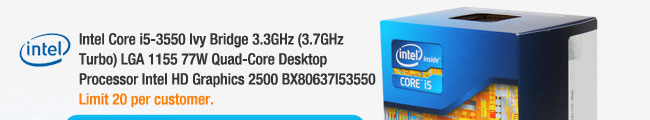 intel

Intel Core i5-3550 Ivy Bridge 3.3GHz (3.7GHz Turbo) LGA 1155 77W Quad-Core Desktop Processor Intel HD Graphics 2500 BX80637I53550

Limit 20 per customer.

intel inside

CORE i5